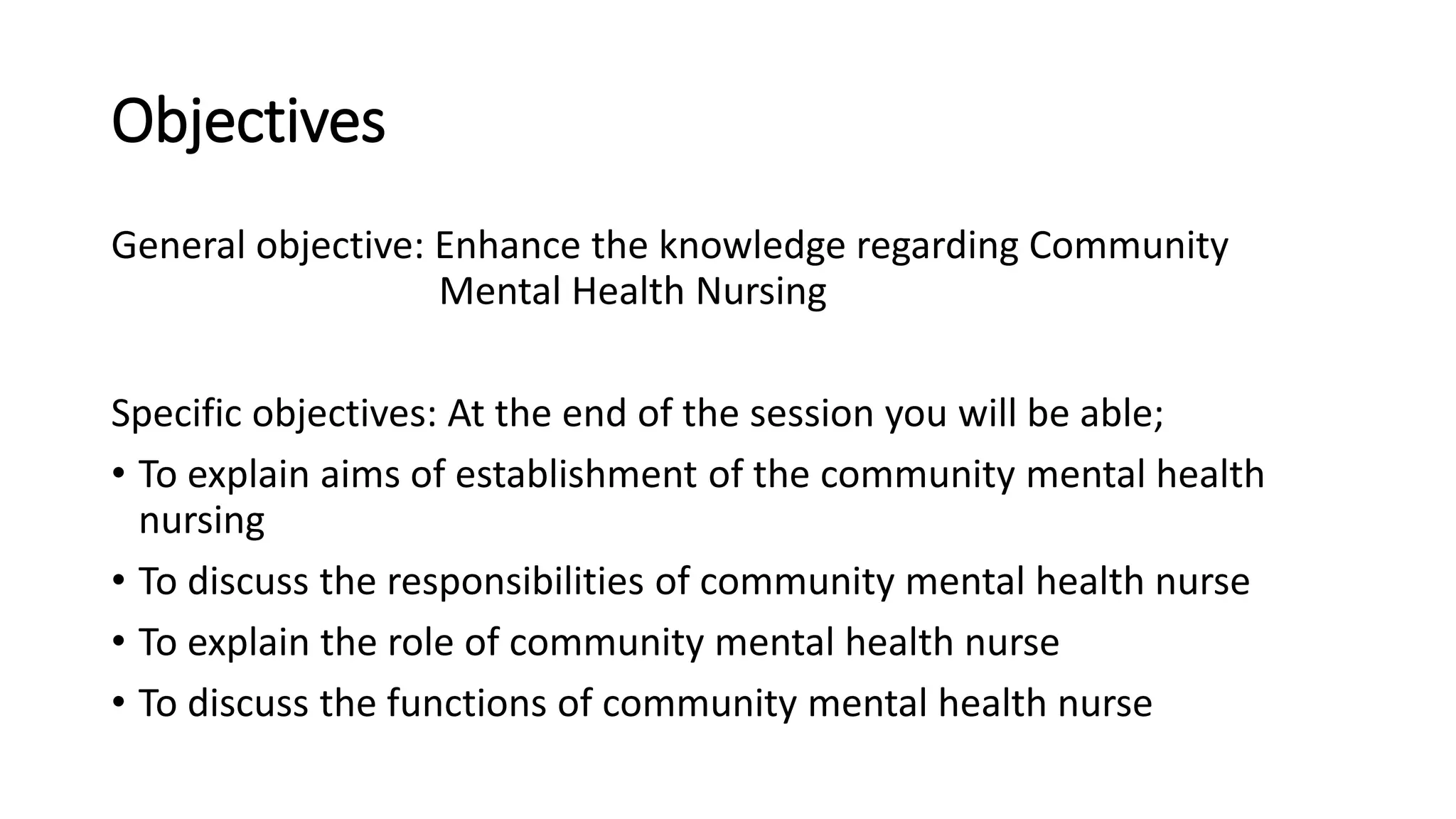 Objectives

General objective: Enhance the knowledge regarding Community Mental Health Nursing

Specific objectives: At the end of the session you will be able;

• To explain aims of establishment of the community mental health nursing
• To discuss the responsibilities of community mental health nurse
• To explain the role of community mental health nurse
• To discuss the functions of community mental health nurse